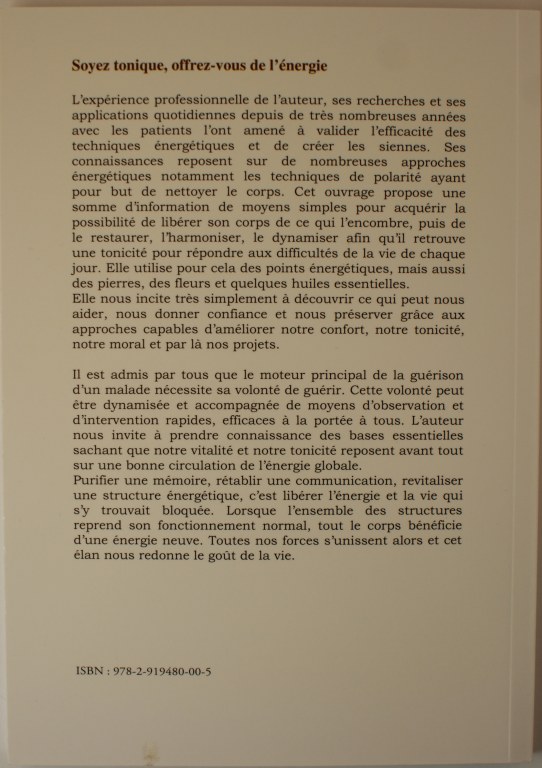 Soyez tonique, offrez-vous de l'énergie

L'expérience professionnelle de l'auteur, ses recherches et ses applications quotidiennes depuis de très nombreuses années avec les patients l'ont amené à valider l'efficacité des techniques énergétiques et de créer les siennes. Ses connaissances reposent sur de nombreuses approches énergétiques notamment les techniques de polarité ayant pour but de nettoyer le corps. Cet ouvrage propose une somme d'information de moyens simples pour acquérir la possibilité de libérer son corps de ce qui l'encombre, puis de le restaurer, l'harmoniser, le dynamiser afin qu'il retrouve une tonicité pour répondre aux difficultés de la vie de chaque jour. Elle utilise pour cela des points énergétiques, mais aussi des pierres, des fleurs et quelques huiles essentielles.
Elle nous incite très simplement à découvrir ce qui peut nous aider, nous donner confiance et nous préserver grâce aux approches capables d'améliorer notre confort, notre tonicité, notre moral et par là nos projets.

Il est admis par tous que le moteur principal de la guérison d'un malade nécessite sa volonté de guérir. Cette volonté peut être dynamisée et accompagnée de moyens d'observation et d'intervention rapides, efficaces à la portée à tous. L'auteur nous invite à prendre connaissance des bases essentielles sachant que notre vitalité et notre tonicité reposent avant tout sur une bonne circulation de l'énergie globale.
Purifier une mémoire, rétablir une communication, revitaliser une structure énergétique, c'est libérer l'énergie et la vie qui s'y trouvait bloquée. Lorsque l'ensemble des structures reprend son fonctionnement normal, tout le corps bénéficie d'une énergie neuve. Toutes nos forces s'unissent alors et cet élan nous redonne le goût de la vie.

ISBN : 978-2-919480-00-5